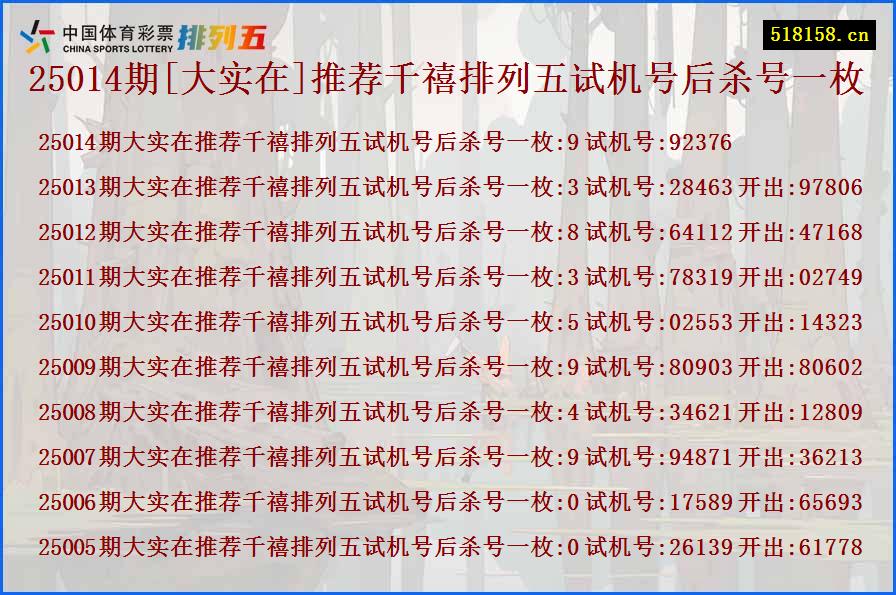 中国体育彩票
CHINA SPORTS LOTTERY
排列五

518158.cn

25014期[大实在]推荐千禧排列五试机号后杀号一枚

25014期大实在推荐千禧排列五试机号后杀号一枚:9 试机号:92376

25013期大实在推荐千禧排列五试机号后杀号一枚:3 试机号:28463 开出:97806

25012期大实在推荐千禧排列五试机号后杀号一枚:8 试机号:64112 开出:47168

25011期大实在推荐千禧排列五试机号后杀号一枚:3 试机号:78319 开出:02749

25010期大实在推荐千禧排列五试机号后杀号一枚:5 试机号:02553 开出:14323

25009期大实在推荐千禧排列五试机号后杀号一枚:9 试机号:80903 开出:80602

25008期大实在推荐千禧排列五试机号后杀号一枚:4 试机号:34621 开出:12809

25007期大实在推荐千禧排列五试机号后杀号一枚:9 试机号:94871 开出:36213

25006期大实在推荐千禧排列五试机号后杀号一枚:0 试机号:17589 开出:65693

25005期大实在推荐千禧排列五试机号后杀号一枚:0 试机号:26139 开出:61778